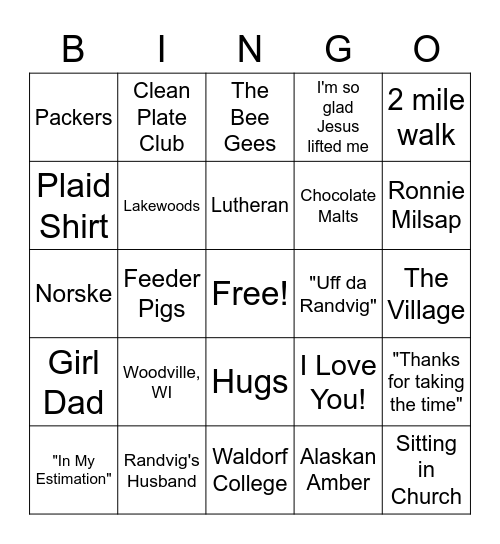 | B | I | N | G | O |
|---|---|---|---|---|
| Packers | Clean Plate Club | The Bee Gees | I'm so glad Jesus lifted me | 2 mile walk |
| Plaid Shirt | Lakewoods | Lutheran | Chocolate Malts | Ronnie Milsap |
| Norske | Feeder Pigs | Free! | "Uff da Randvig" | The Village |
| Girl Dad | Woodville, WI | Hugs | I Love You! | "Thanks for taking the time" |
| "In My Estimation" | Randvig's Husband | Waldorf College | Alaskan Amber | Sitting in Church |